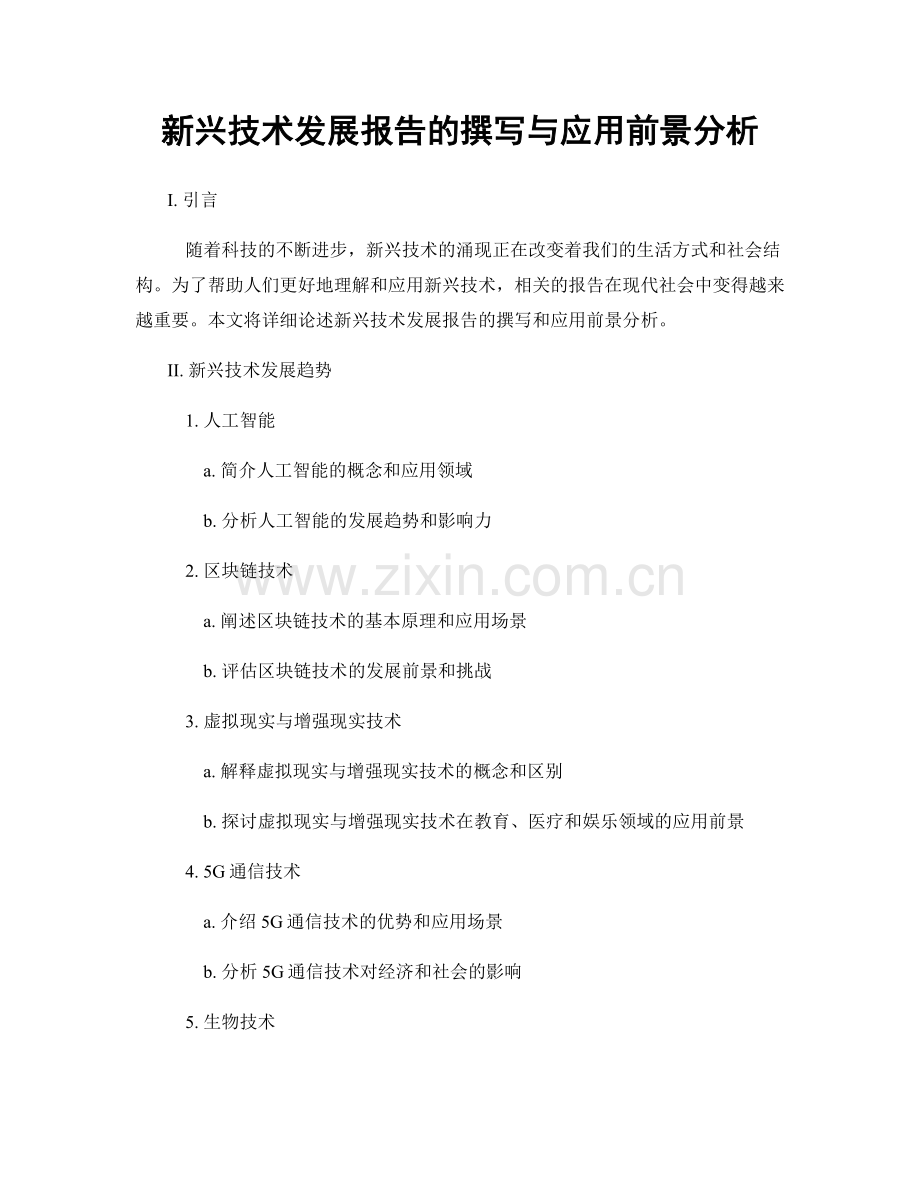 新兴技术发展报告的撰写与应用前景分析

I. 引言

随着科技的不断进步，新兴技术的涌现正在改变着我们的生活方式和社会结构。为了帮助人们更好地理解和应用新兴技术，相关的报告在现代社会中变得越来越重要。本文将详细论述新兴技术发展报告的撰写和应用前景分析。

II. 新兴技术发展趋势

1. 人工智能

a. 简介人工智能的概念和应用领域

b. 分析人工智能的发展趋势和影响力

2. 区块链技术

www.zixin.com.cn

a. 阐述区块链技术的基本原理和应用场景

b. 评估区块链技术的发展前景和挑战

3. 虚拟现实与增强现实技术

a. 解释虚拟现实与增强现实技术的概念和区别

b. 探讨虚拟现实与增强现实技术在教育、医疗和娱乐领域的应用前景

4. 5G 通信技术

a. 介绍 5G 通信技术的优势和应用场景

b. 分析 5G 通信技术对经济和社会的影响

5. 生物技术